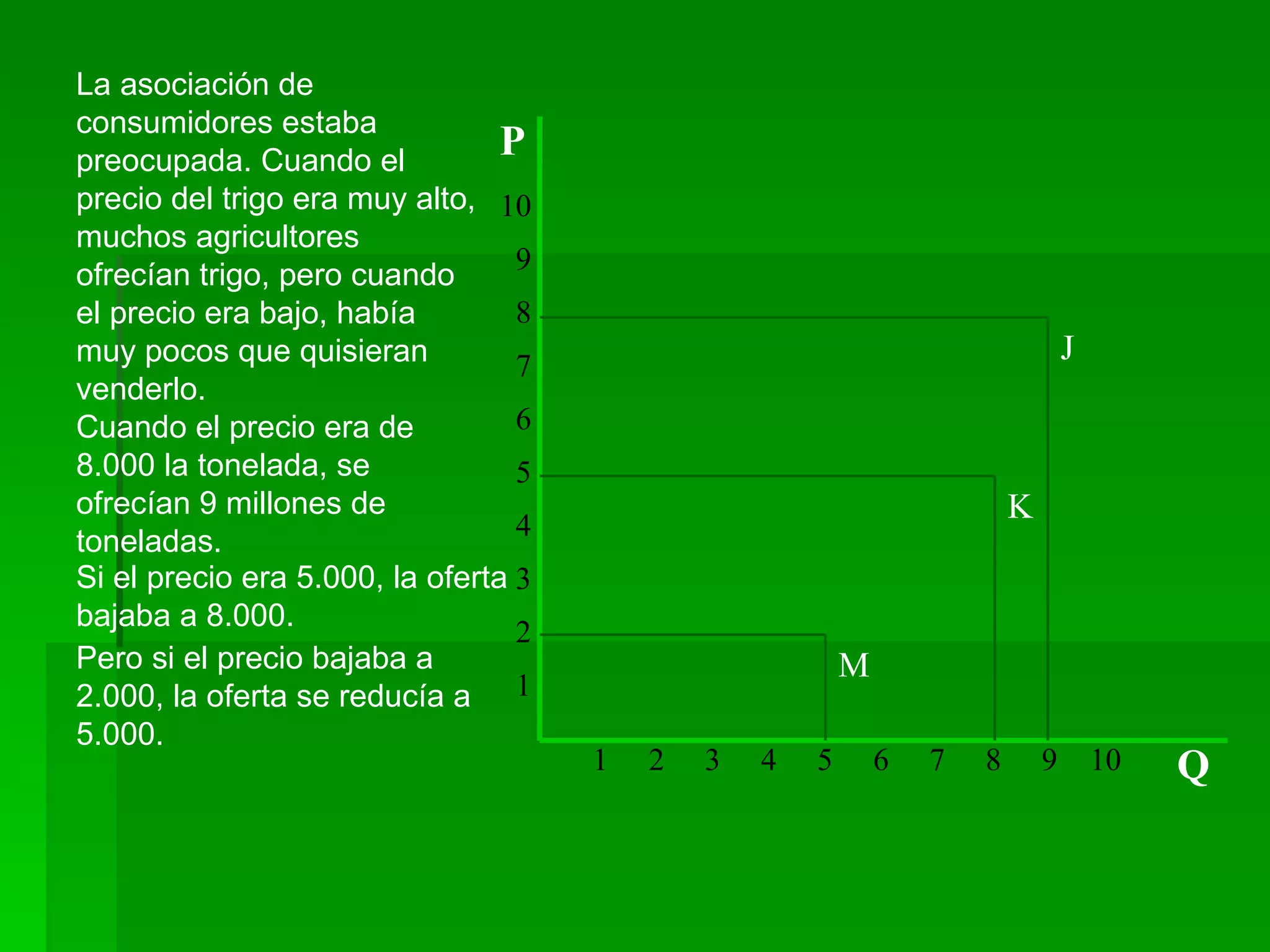 La asociación de consumidores estaba preocupada. Cuando el precio del trigo era muy alto, muchos agricultores ofrecían trigo, pero cuando el precio era bajo, había muy pocos que quisieran venderlo.

Cuando el precio era de 8.000 la tonelada, se ofrecían 9 millones de toneladas.

Si el precio era 5.000, la oferta bajaba a 8.000.

Pero si el precio bajaba a 2.000, la oferta se reducía a 5.000.

P
10
9
8
7
6
5
4
3
2
1
J
K
M
1 2 3 4 5 6 7 8 9 10
Q